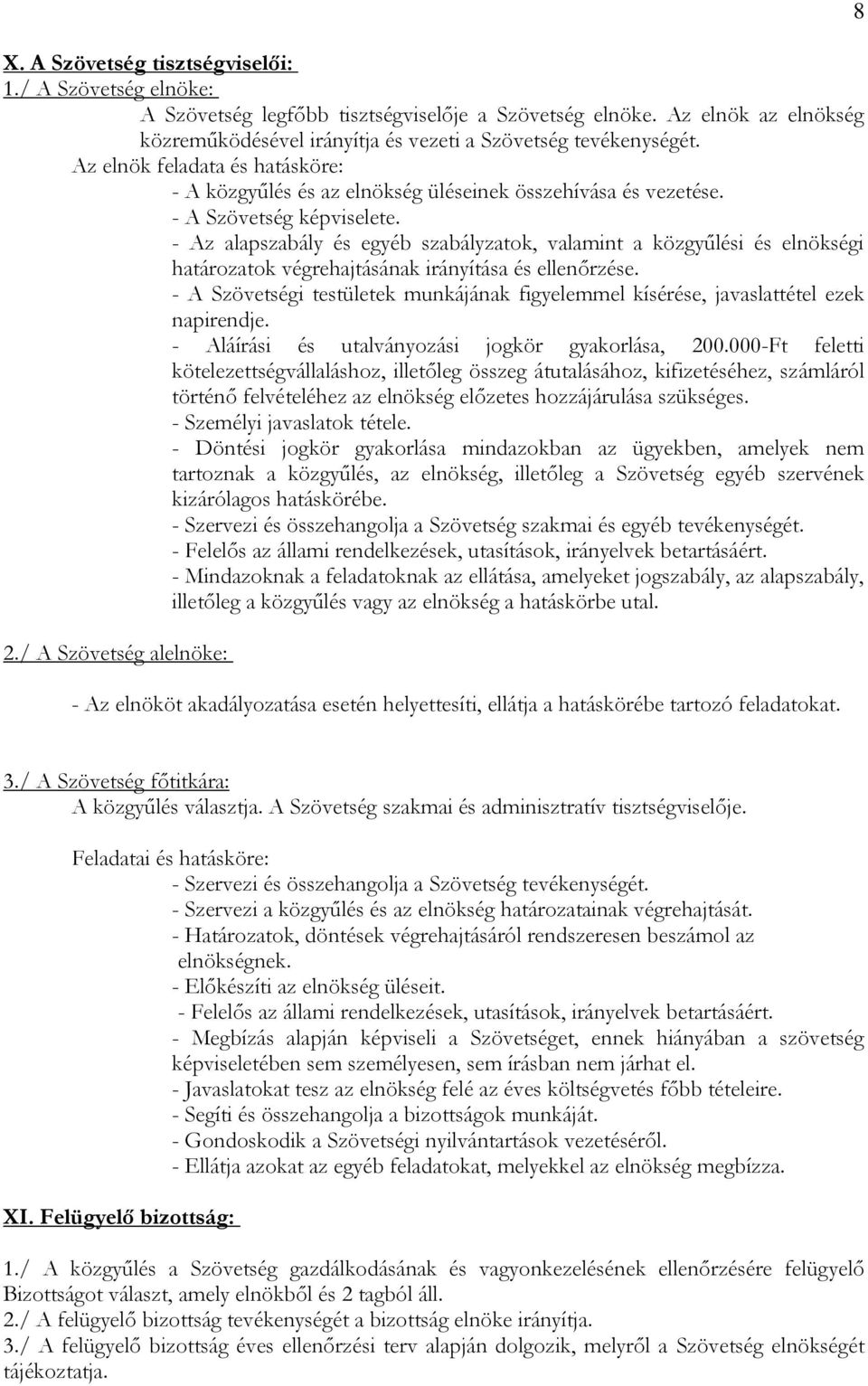 8

X. A Szövetség tisztségviselői:
1./ A Szövetség elnöke:

A Szövetség legfőbb tisztségviselője a Szövetség elnöke. Az elnök az elnökség közreműködésével irányítja és vezeti a Szövetség tevékenységét.

Az elnök feladata és hatásköre:
- A közgyűlés és az elnökség üléseinek összehívása és vezetése.
- A Szövetség képviselete.
- Az alapszabály és egyéb szabályzatok, valamint a közgyűlési és elnökségi határozatok végrehajtásának irányítása és ellenőrzése.
- A Szövetségi testületek munkájának figyelemmel kísérése, javaslattétel ezek napirendje.
- Aláírási és utalványozási jogkör gyakorlása, 200.000-Ft feletti kötelezettségvállaláshoz, illetőleg összeg átutalásához, kifizetéséhez, számláról történő felvételéhez az elnökség előzetes hozzájárulása szükséges.
- Személyi javaslatok tétele.
- Döntési jogkör gyakorlása mindazokban az ügyekben, amelyek nem tartoznak a közgyűlés, az elnökség, illetőleg a Szövetség egyéb szervének kizárólagos hatáskörébe.
- Szervezi és összehangolja a Szövetség szakmai és egyéb tevékenységét.
- Felelős az állami rendelkezések, utasítások, irányelvek betartásáért.
- Mindazoknak a feladatoknak az ellátása, amelyeket jogszabály, az alapszabály, illetőleg a közgyűlés vagy az elnökség a hatáskörbe utal.

2./ A Szövetség alelnöke:

- Az elnököt akadályozatása esetén helyettesíti, ellátja a hatáskörébe tartozó feladatokat.

3./ A Szövetség főtitkára:
A közgyűlés választja. A Szövetség szakmai és adminisztratív tisztségviselője.

Feladatai és hatásköre:
- Szervezi és összehangolja a Szövetség tevékenységét.
- Szervezi a közgyűlés és az elnökség határozatainak végrehajtását.
- Határozatok, döntések végrehajtásáról rendszeresen beszámol az elnökségnek.
- Előkészíti az elnökség üléseit.
- Felelős az állami rendelkezések, utasítások, irányelvek betartásáért.
- Megbízás alapján képviseli a Szövetséget, ennek hiányában a szövetség képviseletében sem személyesen, sem írásban nem járhat el.
- Javaslatokat tesz az elnökség felé az éves költségvetés főbb tételeire.
- Segíti és összehangolja a bizottságok munkáját.
- Gondoskodik a Szövetségi nyilvántartások vezetéséről.
- Ellátja azokat az egyéb feladatokat, melyekkel az elnökség megbízza.

XI. Felügyelő bizottság:

1./ A közgyűlés a Szövetség gazdálkodásának és vagyonkezelésének ellenőrzésére felügyelő Bizottságot választ, amely elnökből és 2 tagból áll.
2./ A felügyelő bizottság tevékenységét a bizottság elnöke irányítja.
3./ A felügyelő bizottság éves ellenőrzési terv alapján dolgozik, melyről a Szövetség elnökségét tájékoztatja.